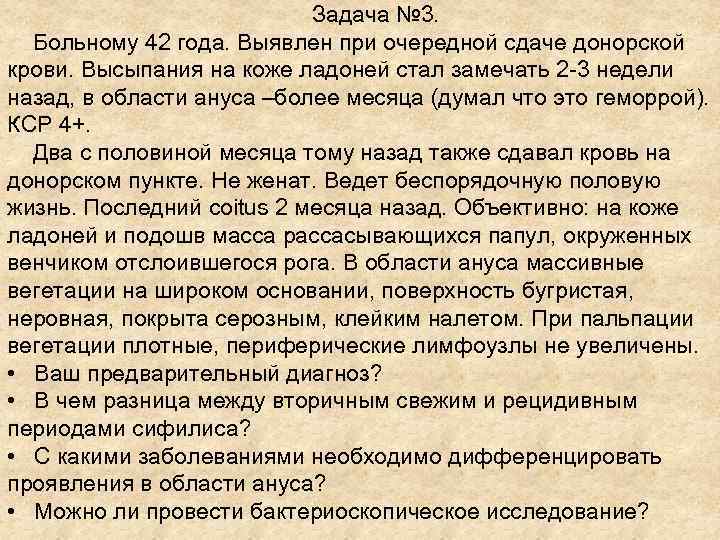 Задача №3.

Больному 42 года. Выявлен при очередной сдаче донорской крови. Высыпания на коже ладоней стал замечать 2-3 недели назад, в области ануса –более месяца (думал что это геморрой). КСР 4+.

Два с половиной месяца тому назад также сдавал кровь на донорском пункте. Не женат. Ведет беспорядочную половую жизнь. Последний coitus 2 месяца назад. Объективно: на коже ладоней и подошв масса рассасывающихся папул, окруженных венчиком отслоившегося рога. В области ануса массивные вегетации на широком основании, поверхность бугристая, неровная, покрыта серозным, клейким налетом. При пальпации вегетации плотные, периферические лимфоузлы не увеличены.

• Ваш предварительный диагноз?
• В чем разница между вторичным свежим и рецидивным периодами сифилиса?
• С какими заболеваниями необходимо дифференцировать проявления в области ануса?
• Можно ли провести бактериоскопическое исследование?